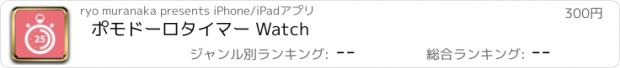 25

ryo muranaka presents iPhone/iPadアプリ

300円

ポモドーロタイマー Watch

ジャンル別ランキング: --

総合ランキング: --